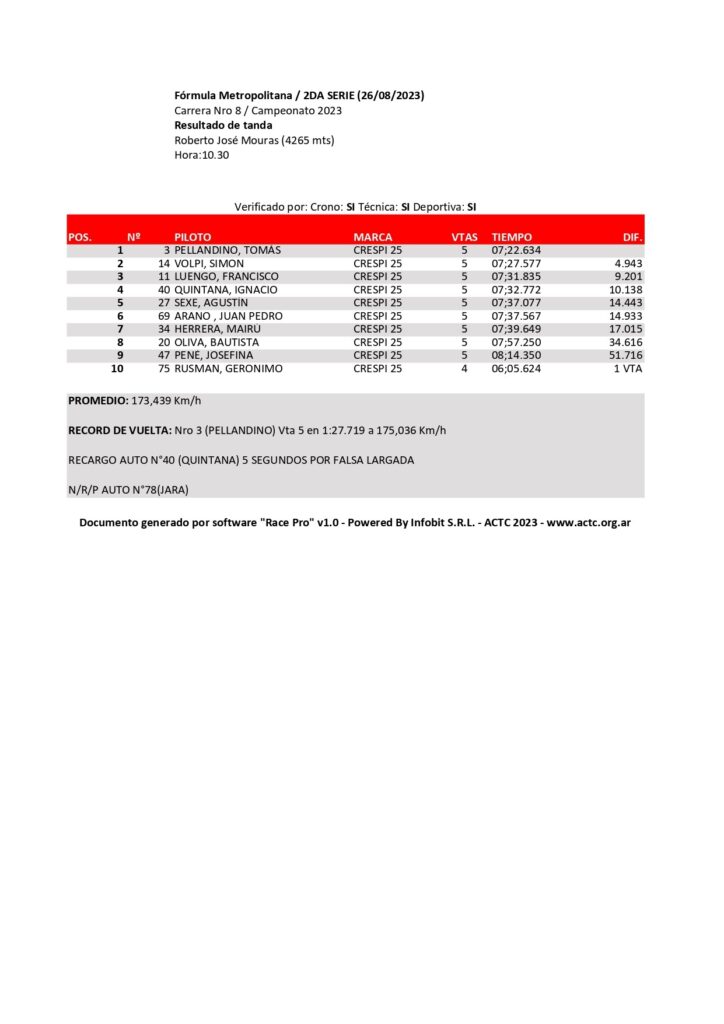 Fórmula Metropolitana / 2DA SERIE (26/08/2023)
Carrera Nro 8 / Campeonato 2023
Resultado de tanda
Roberto José Mouras (4265 mts)
Hora:10.30

Verificado por: Crono: SI Técnica: SI Deportiva: SI

| POS. | Nº | PILOTO | MARCA | VTAS | TIEMPO | DIF. |
|---|---|---|---|---|---|---|
| 1 | 3 | PELLANDINO, TOMAS | CRESPI 25 | 5 | 07;22.634 | |
| 2 | 14 | VOLPI, SIMON | CRESPI 25 | 5 | 07;27.577 | 4.943 |
| 3 | 11 | LUENGO, FRANCISCO | CRESPI 25 | 5 | 07;31.835 | 9.201 |
| 4 | 40 | QUINTANA, IGNACIO | CRESPI 25 | 5 | 07;32.772 | 10.138 |
| 5 | 27 | SEXE, AGUSTIN | CRESPI 25 | 5 | 07;37.077 | 14.443 |
| 6 | 69 | ARANO , JUAN PEDRO | CRESPI 25 | 5 | 07;37.567 | 14.933 |
| 7 | 34 | HERRERA, MAIRU | CRESPI 25 | 5 | 07;39.649 | 17.015 |
| 8 | 20 | OLIVA, BAUTISTA | CRESPI 25 | 5 | 07;57.250 | 34.616 |
| 9 | 47 | PENE, JOSEFINA | CRESPI 25 | 5 | 08;14.350 | 51.716 |
| 10 | 75 | RUSMAN, GERONIMO | CRESPI 25 | 4 | 06;05.624 | 1 VTA |

PROMEDIO: 173,439 Km/h

RECORD DE VUELTA: Nro 3 (PELLANDINO) Vta 5 en 1:27.719 a 175,036 Km/h

RECARGO AUTO N°40 (QUINTANA) 5 SEGUNDOS POR FALSA LARGADA

N/R/P AUTO N°78(JARA)

Documento generado por software "Race Pro" v1.0 - Powered By Infobit S.R.L. - ACTC 2023 - www.actc.org.ar